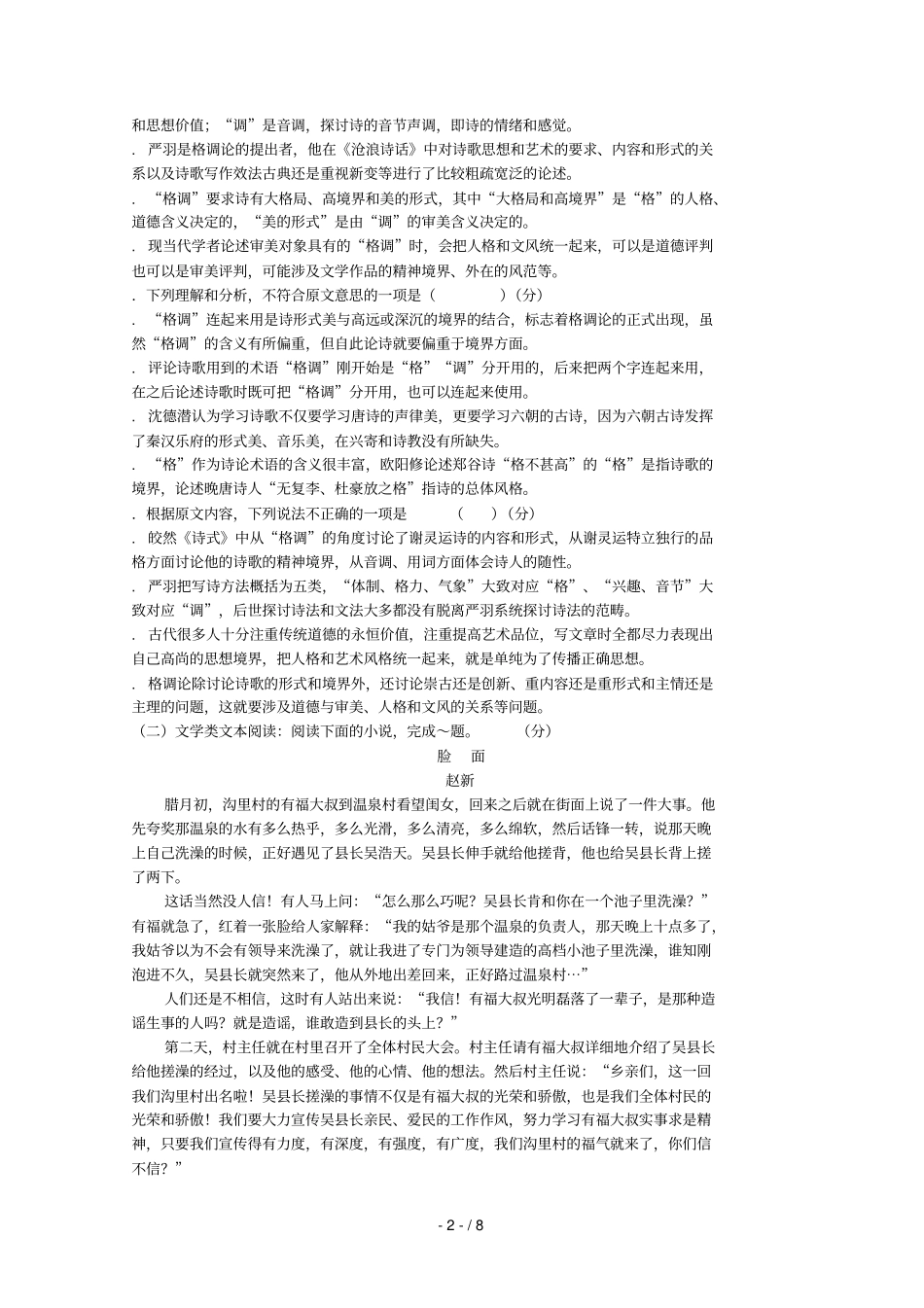 和思想价值；“调”是音调，探讨诗的音节声调，即诗的情绪和感觉。

．严羽是格调论的提出者，他在《沧浪诗话》中对诗歌思想和艺术的要求、内容和形式的关系以及诗歌写作效法古典还是重视新变等进行了比较粗疏宽泛的论述。

．“格调”要求诗有大格局、高境界和美的形式，其中“大格局和高境界”是“格”的人格、道德含义决定的，“美的形式”是由“调”的审美含义决定的。

．现当代学者论述审美对象具有的“格调”时，会把人格和文风统一起来，可以是道德评判也可以是审美评判，可能涉及文学作品的精神境界、外在的风范等。

．下列理解和分析，不符合原文意思的一项是（ ）(分)

．“格调”连起来用是诗形式美与高远或深沉的境界的结合，标志着格调论的正式出现，虽然“格调”的含义有所偏重，但自此论诗就要偏重于境界方面。

．评论诗歌用到的术语“格调”刚开始是“格”“调”分开用的，后来把两个字连起来用，在之后论述诗歌时既可把“格调”分开用，也可以连起来使用。

．沈德潜认为学习诗歌不仅要学习唐诗的声律美，更要学习六朝的古诗，因为六朝古诗发挥了秦汉乐府的形式美、音乐美，在兴寄和诗教没有所缺失。

．“格”作为诗论术语的含义很丰富，欧阳修论述郑谷诗“格不甚高”的“格”是指诗歌的境界，论述晚唐诗人“无复李、杜豪放之格”指诗的总体风格。

．根据原文内容，下列说法不正确的一项是 （ ）(分)

．皎然《诗式》中从“格调”的角度讨论了谢灵运诗的内容和形式，从谢灵运特立独行的品格方面讨论他的诗歌的精神境界，从音调、用词方面体会诗人的随性。

．严羽把写诗方法概括为五类，“体制、格力、气象”大致对应“格”、“兴趣、音节”大致对应“调”，后世探讨诗法和文法大多都没有脱离严羽系统探讨诗法的范畴。

．古代很多人十分注重传统道德的永恒价值，注重提高艺术品位，写文章时全都尽力表现出自己高尚的思想境界，把人格和艺术风格统一起来，就是单纯为了传播正确思想。

．格调论除讨论诗歌的形式和境界外，还讨论崇古还是创新、重内容还是重形式和主情还是主理的问题，这就要涉及道德与审美、人格和文风的关系等问题。

（二）文学类文本阅读：阅读下面的小说，完成～题。 (分)

脸 面

赵新

腊月初，沟里村的有福大叔到温泉村看望闺女，回来之后就在街面上说了一件大事。他先夸奖那温泉的水有多么热乎，多么光滑，多么清亮，多么绵软，然后话锋一转，说那天晚上自己洗澡的时候，正好遇见了县长吴浩天。吴县长伸手就给他搓背，他也给吴县长背上搓了两下。

这话当然没人信！有人马上问：“怎么那么巧呢？吴县长肯和你在一个池子里洗澡？”有福就急了，红着一张脸给人家解释：“我的姑爷是那个温泉的负责人，那天晚上十点多了，我姑爷以为不会有领导来洗澡了，就让我进了专门为领导建造的高档小池子里洗澡，谁知刚泡进不久，吴县长就突然来了，他从外地出差回来，正好路过温泉村…”

人们还是不相信，这时有人站出来说：“我信！有福大叔光明磊落了一辈子，是那种造谣生事的人吗？就是造谣，谁敢造到县长的头上？”

第二天，村主任就在村里召开了全体村民大会。村主任请有福大叔详细地介绍了吴县长给他搓澡的经过，以及他的感受、他的心情、他的想法。然后村主任说：“乡亲们，这一回我们沟里村出名啦！吴县长搓澡的事情不仅是有福大叔的光荣和骄傲，也是我们全体村民的光荣和骄傲！我们要大力宣传吴县长亲民、爱民的工作作风，努力学习有福大叔实事求是精神，只要我们宣传得有力度，有深度，有强度，有广度，我们沟里村的福气就来了，你们信不信？”

- 2 - / 8